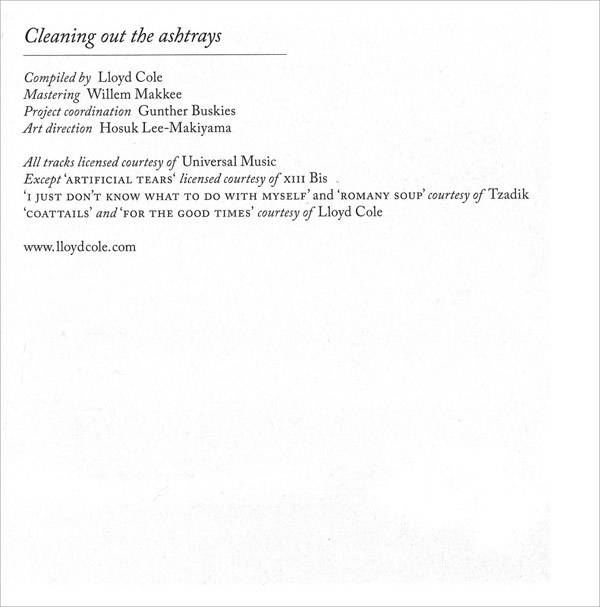 Cleaning out the ashtrays

Compiled by Lloyd Cole
Mastering Willem Makkee
Project coordination Gunther Buskies
Art direction Hosuk Lee-Makiyama

All tracks licensed courtesy of Universal Music
Except 'ARTIFICIAL TEARS' licensed courtesy of XIII Bis
'I JUST DON'T KNOW WHAT TO DO WITH MYSELF' and 'ROMANY SOUP' courtesy of Tzadik
'COATTAILS' and 'FOR THE GOOD TIMES' courtesy of Lloyd Cole

www.lloydcole.com